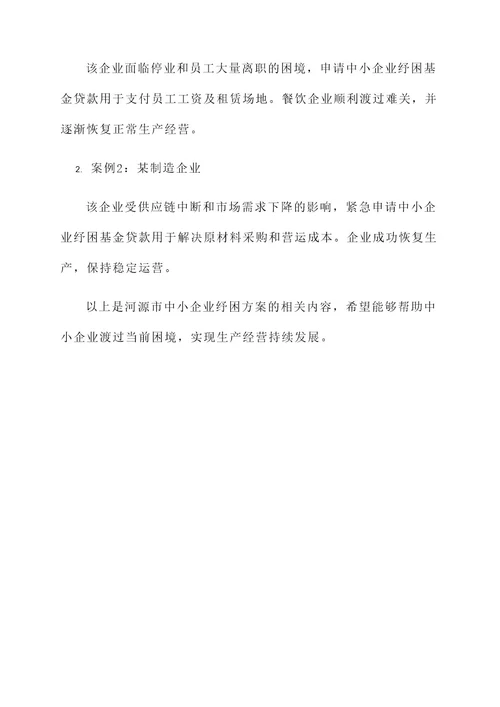 该企业面临停业和员工大量离职的困境，申请中小企业纾困基金贷款用于支付员工工资及租赁场地。餐饮企业顺利渡过难关，并逐渐恢复正常生产经营。

2. 案例2：某制造企业

该企业受供应链中断和市场需求下降的影响，紧急申请中小企业纾困基金贷款用于解决原材料采购和营运成本。企业成功恢复生产，保持稳定运营。

以上是河源市中小企业纾困方案的相关内容，希望能够帮助中小企业渡过当前困境，实现生产经营持续发展。